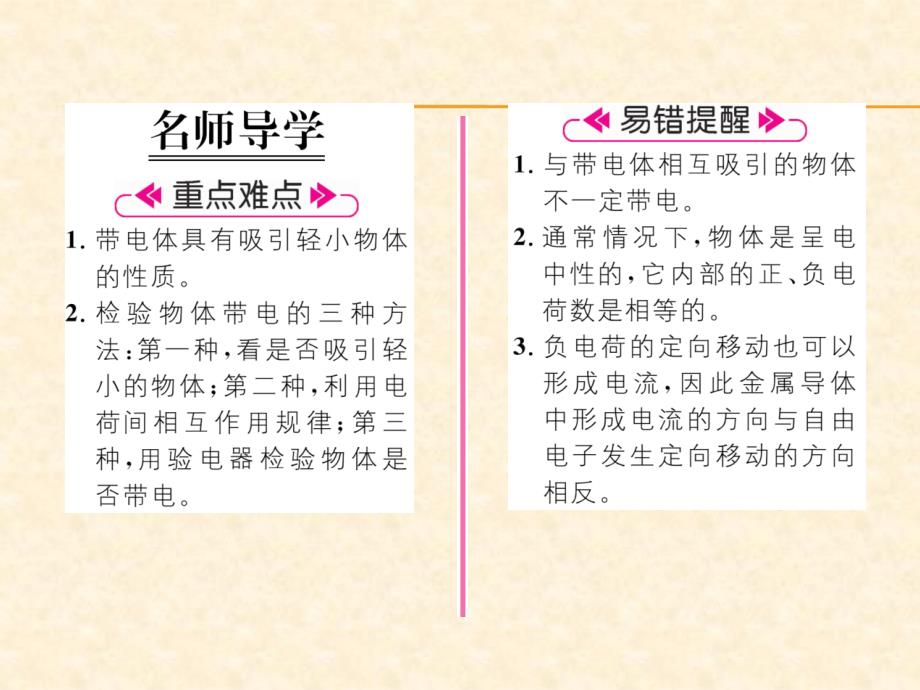 名师导学

重点难点

1. 带电体具有吸引轻小物体的性质。

2. 检验物体带电的三种方法:第一种,看是否吸引轻小的物体;第二种,利用电荷间相互作用规律;第三种,用验电器检验物体是否带电。

易错提醒

1. 与带电体相互吸引的物体不一定带电。

2. 通常情况下,物体是呈电中性的,它内部的正、负电荷数是相等的。

3. 负电荷的定向移动也可以形成电流,因此金属导体中形成电流的方向与自由电子发生定向移动的方向相反。